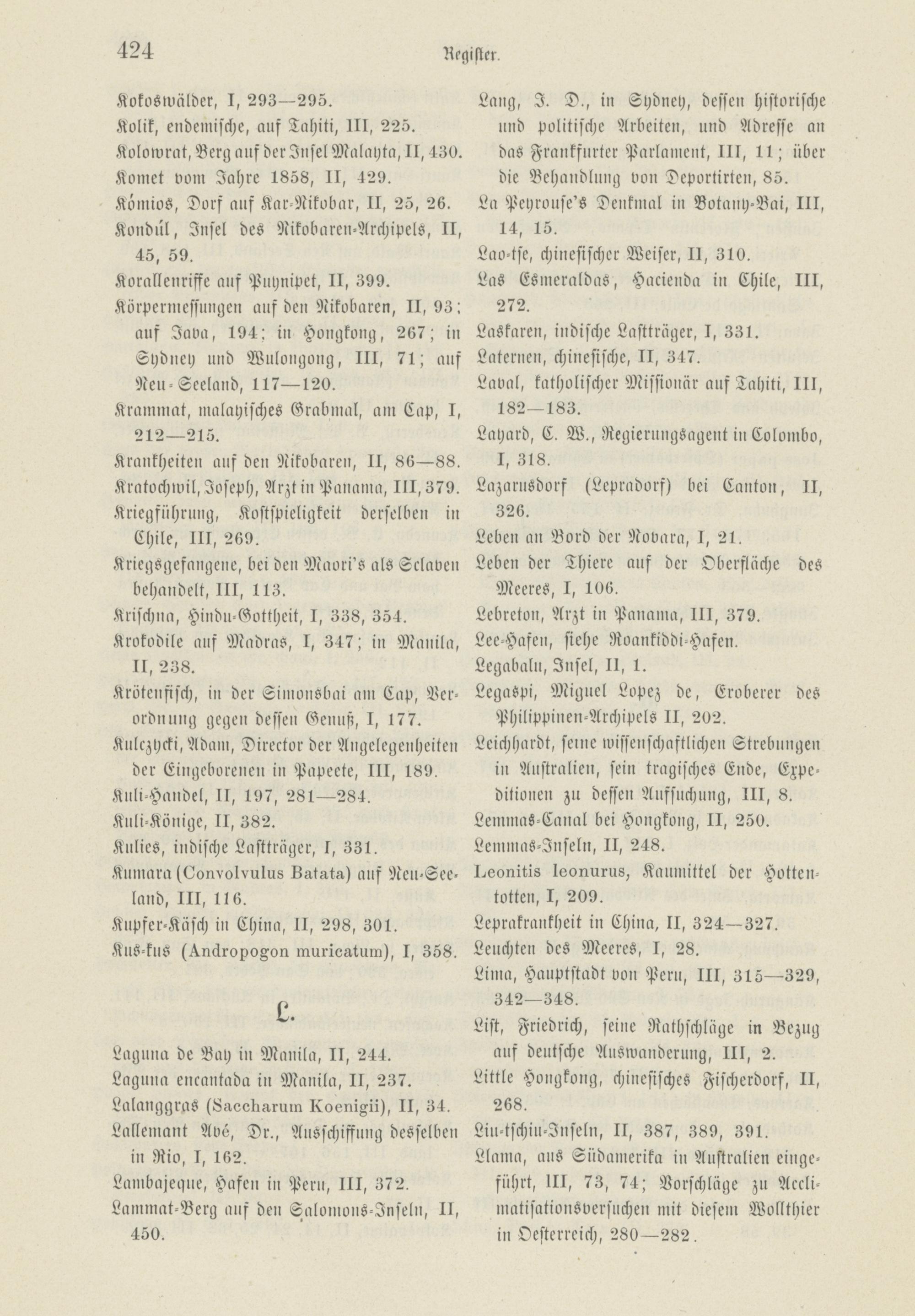 424 Register.

Kokoswälder, I, 293—295.
Kolik, endemische, auf Tahiti, III, 225.
Kolowrat, Berg auf der Insel Malayta, II, 430.
Komet vom Jahre 1858, II, 429.
Kómios, Dorf auf Kar-Nikobar, II, 25, 26.
Kondúl, Insel des Nikobaren-Archipels, II, 45, 59.
Korallenriffe auf Puynipet, II, 399.
Körpermessungen auf den Nikobaren, II, 93; auf Java, 194; in Hongkong, 267; in Sydney und Wulongong, III, 71; auf Neu-Seeland, 117—120.
Krammat, malayisches Grabmal, am Cap, I, 212—215.
Krankheiten auf den Nikobaren, II, 86—88.
Kratochwil, Joseph, Arzt in Panama, III, 379.
Kriegführung, Kostspieligkeit derselben in Chile, III, 269.
Kriegsgefangene, bei den Maori's als Sclaven behandelt, III, 113.
Krischna, Hindu-Gottheit, I, 338, 354.
Krokodile auf Madras, I, 347; in Manila, II, 238.
Krötenfisch, in der Simonsbai am Cap, Verordnung gegen dessen Genuß, I, 177.
Kulczycki, Adam, Director der Angelegenheiten der Eingeborenen in Papeete, III, 189.
Kuli-Handel, II, 197, 281—284.
Kuli-Könige, II, 382.
Kulies, indische Lastträger, I, 331.
Kumara (Convolvulus Batata) auf Neu-Seeland, III, 116.
Kupfer-Käsch in China, II, 298, 301.
Kus-kus (Andropogon muricatum), I, 358.

L.

Laguna de Bay in Manila, II, 244.
Laguna encantada in Manila, II, 237.
Lalanggras (Saccharum Koenigii), II, 34.
Lallemant Avé, Dr., Ausschiffung desselben in Rio, I, 162.
Lambajeque, Hafen in Peru, III, 372.
Lammat-Berg auf den Salomons-Inseln, II, 450.
Lang, J. D., in Sydney, dessen historische und politische Arbeiten, und Adresse an das Frankfurter Parlament, III, 11; über die Behandlung von Deportirten, 85.
La Peyrouse's Denkmal in Botany-Bai, III, 14, 15.
Lao-tse, chinesischer Weiser, II, 310.
Las Esmeraldas, Hacienda in Chile, III, 272.
Laskaren, indische Lastträger, I, 331.
Laternen, chinesische, II, 347.
Laval, katholischer Missionär auf Tahiti, III, 182—183.
Layard, C. W., Regierungsagent in Colombo, I, 318.
Lazarusdorf (Lepradorf) bei Canton, II, 326.
Leben an Bord der Novara, I, 21.
Leben der Thiere auf der Oberfläche des Meeres, I, 106.
Lebreton, Arzt in Panama, III, 379.
Lee-Hafen, siehe Roankiddi-Hafen.
Legabalu, Insel, II, 1.
Legaspi, Miguel Lopez de, Eroberer des Philippinen-Archipels II, 202.
Leichhardt, seine wissenschaftlichen Strebungen in Australien, sein tragisches Ende, Expeditionen zu dessen Aufsuchung, III, 8.
Lemmas-Canal bei Hongkong, II, 250.
Lemmas-Inseln, II, 248.
Leonitis leonurus, Kaumittel der Hottentotten, I, 209.
Leprakrankheit in China, II, 324—327.
Leuchten des Meeres, I, 28.
Lima, Hauptstadt von Peru, III, 315—329, 342—348.
List, Friedrich, seine Rathschläge in Bezug auf deutsche Auswanderung, III, 2.
Little Hongkong, chinesisches Fischerdorf, II, 268.
Liu-tschiu-Inseln, II, 387, 389, 391.
Llama, aus Südamerika in Australien eingeführt, III, 73, 74; Vorschläge zu Acclimatisationsversuchen mit diesem Wollthier in Oesterreich, 280—282.